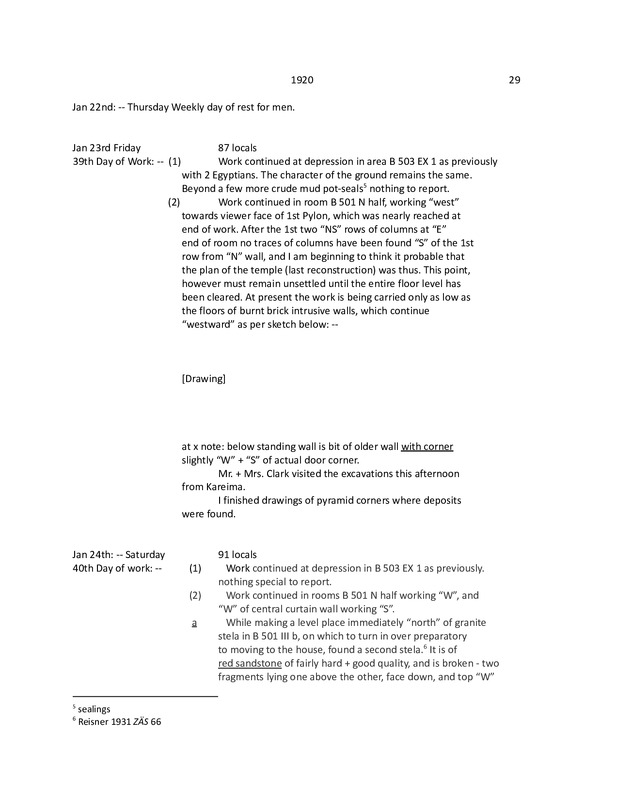 1920 29

Jan 22nd: -- Thursday Weekly day of rest for men.

Jan 23rd Friday 87 locals
39th Day of Work: -- (1) Work continued at depression in area B 503 EX 1 as previously with 2 Egyptians. The character of the ground remains the same. Beyond a few more crude mud pot-seals$^5$ nothing to report.

(2) Work continued in room B 501 N half, working "west" towards viewer face of 1st Pylon, which was nearly reached at end of work. After the 1st two "NS" rows of columns at "E" end of room no traces of columns have been found "S" of the 1st row from "N" wall, and I am beginning to think it probable that the plan of the temple (last reconstruction) was thus. This point, however must remain unsettled until the entire floor level has been cleared. At present the work is being carried only as low as the floors of burnt brick intrusive walls, which continue "westward" as per sketch below: --

[Drawing]

at x note: below standing wall is bit of older wall with corner slightly "W" + "S" of actual door corner.

Mr. + Mrs. Clark visited the excavations this afternoon from Kareima.

I finished drawings of pyramid corners where deposits were found.

Jan 24th: -- Saturday 91 locals
40th Day of work: -- (1) Work continued at depression in B 503 EX 1 as previously. nothing special to report.

(2) Work continued in rooms B 501 N half working "W", and "W" of central curtain wall working "S".

a While making a level place immediately "north" of granite stela in B 501 III b, on which to turn in over preparatory to moving to the house, found a second stela.$^6$ It is of red sandstone of fairly hard + good quality, and is broken - two fragments lying one above the other, face down, and top "W"

$^5$ sealings
$^6$ Reisner 1931 ZÄS 66